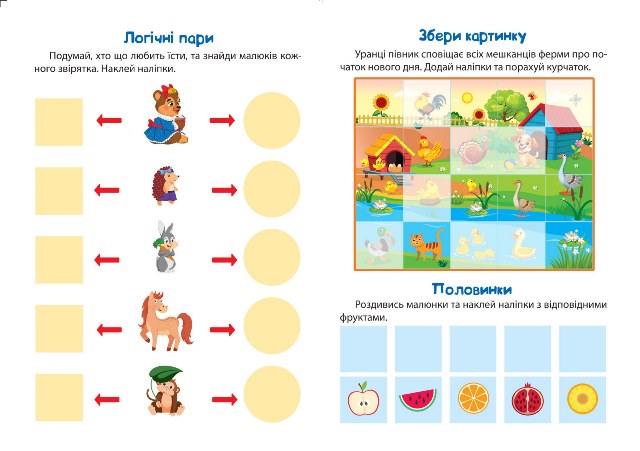 Логічні пари

Подумай, хто що любить їсти, та знайди малюків кожного звірятка. Наклей наліпки.

Збери картинку

Уранці півник сповіщає всіх мешканців ферми про початок нового дня. Додай наліпки та порахуй курчаток.

Половинки

Роздивись малюнки та наклей наліпки з відповідними фруктами.